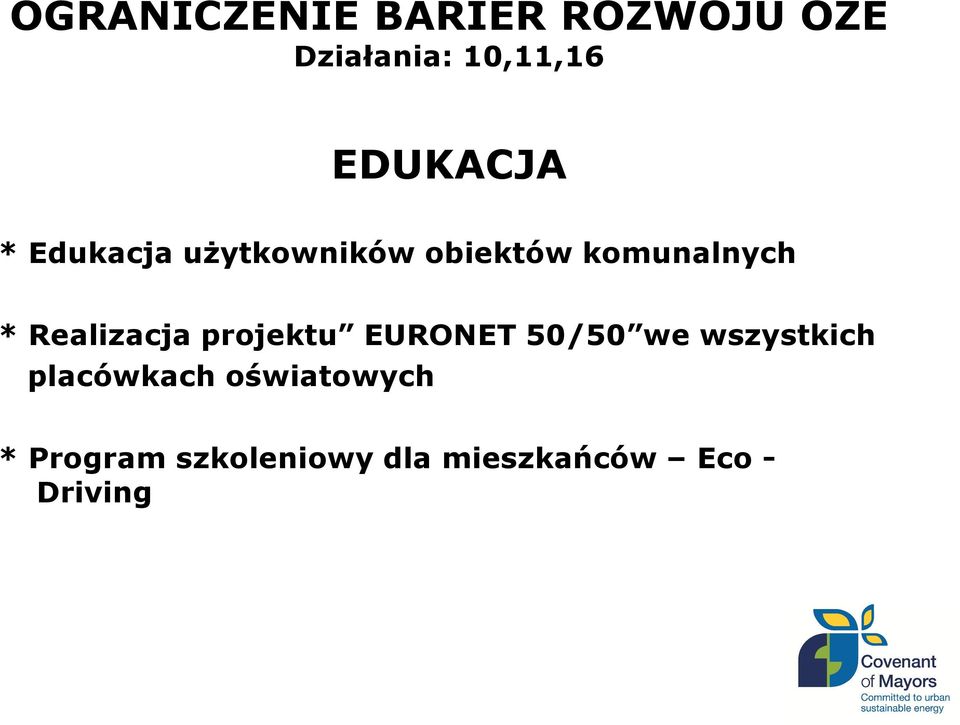 OGRANICZENIE BARIER ROZWOJU OZE
Działania: 10,11,16

EDUKACJA

* Edukacja użytkowników obiektów komunalnych

* Realizacja projektu” EURONET 50/50”we wszystkich placówkach oświatowych

* Program szkoleniowy dla mieszkańców – Eco - Driving

Covenant of Mayors
Committed to urban sustainable energy